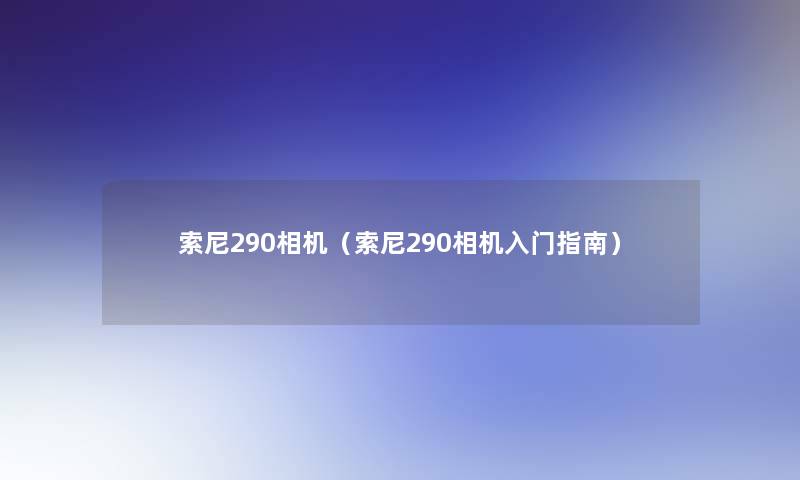 索尼290相机（索尼290相机入门指南）